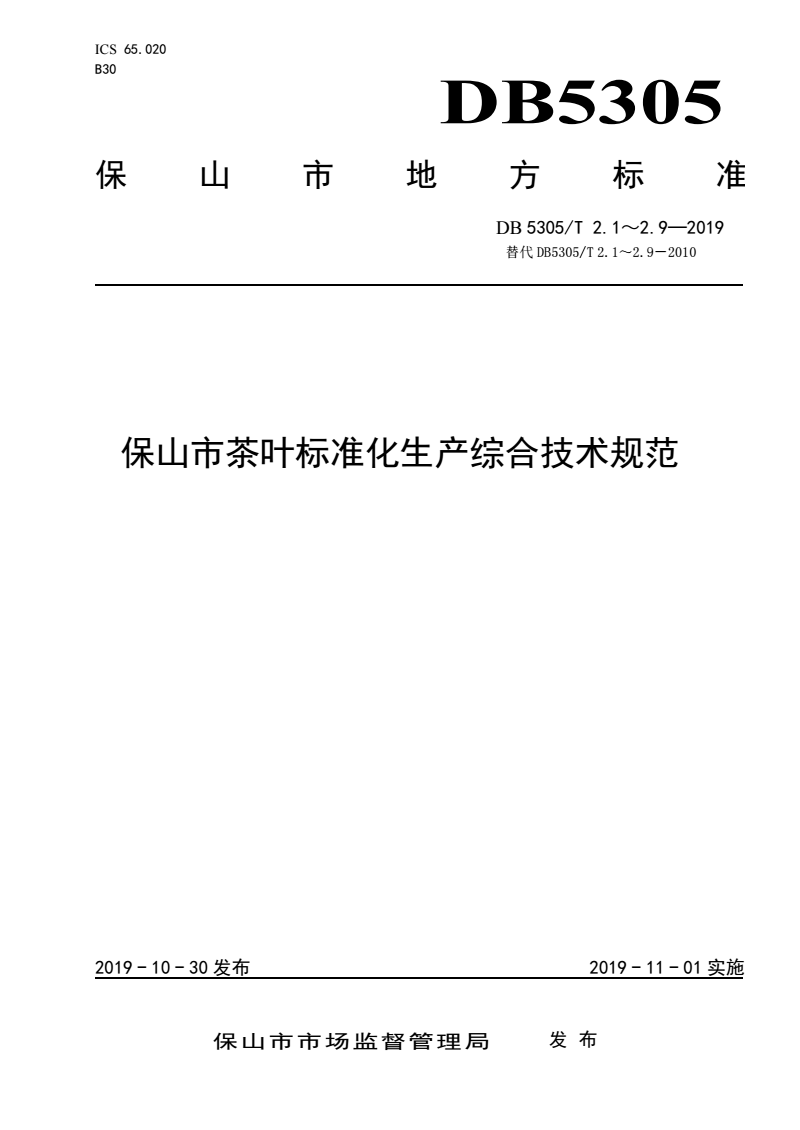 ICS 65.020
B30

DB5305

保山市地方标准

DB 5305/T 2.1～2.9—2019
替代 DB5305/T 2.1～2.9－2010

保山市茶叶标准化生产综合技术规范

2019－10－30 发布

2019－11－01 实施

保山市市场监督管理局　发布